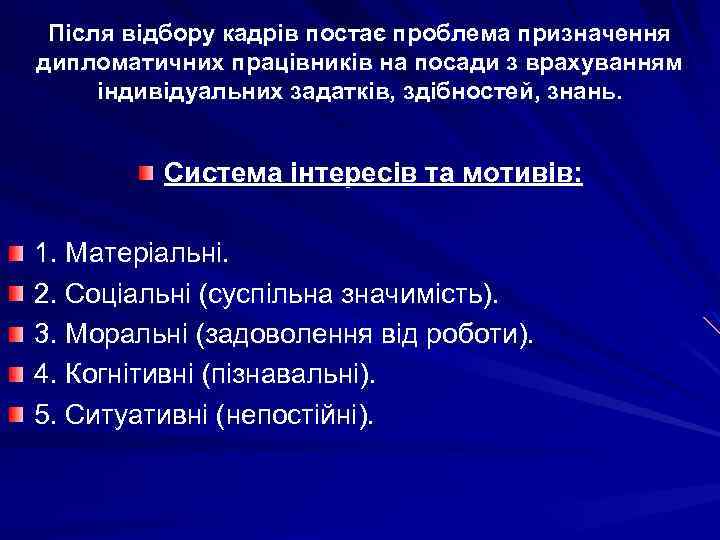 Після відбору кадрів постає проблема призначення дипломатичних працівників на посади з врахуванням індивідуальних задатків, здібностей, знань.

Система інтересів та мотивів:

1. Матеріальні.
2. Соціальні (суспільна значимість).
3. Моральні (задоволення від роботи).
4. Когнітивні (пізнавальні).
5. Ситуативні (непостійні).